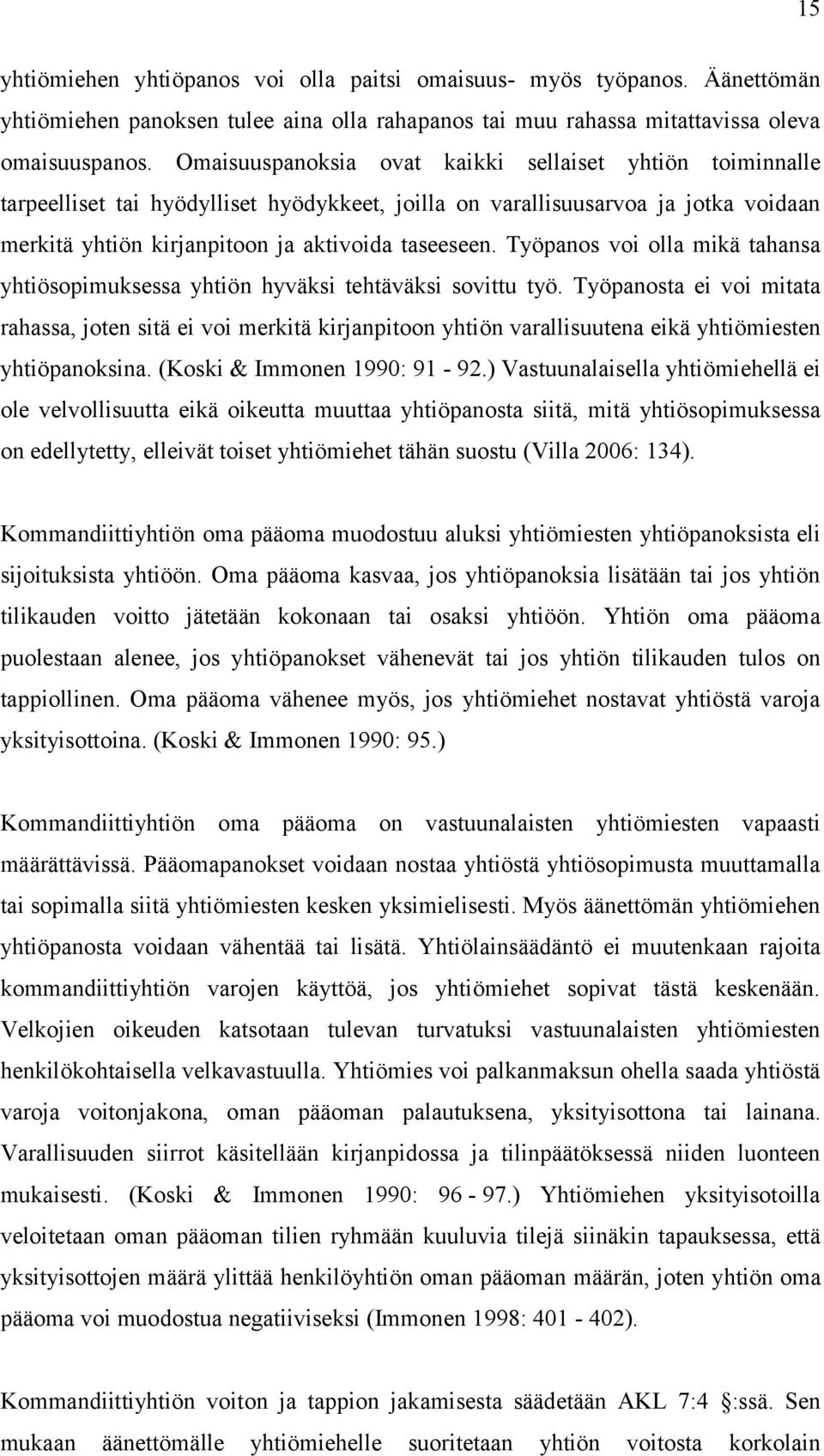 15

yhtiömiehen yhtiöpanos voi olla paitsi omaisuus- myös työpanos. Äänettömän yhtiömiehen panoksen tulee aina olla rahapanos tai muu rahassa mitattavissa oleva omaisuuspanos. Omaisuuspanoksia ovat kaikki sellaiset yhtiön toiminnalle tarpeelliset tai hyödylliset hyödykkeet, joilla on varallisuusarvoa ja jotka voidaan merkitä yhtiön kirjanpitoon ja aktivoida taseeseen. Työpanos voi olla mikä tahansa yhtiösopimuksessa yhtiön hyväksi tehtäväksi sovittu työ. Työpanosta ei voi mitata rahassa, joten sitä ei voi merkitä kirjanpitoon yhtiön varallisuutena eikä yhtiömiesten yhtiöpanoksina. (Koski & Immonen 1990: 91 - 92.) Vastuunalaisella yhtiömiehellä ei ole velvollisuutta eikä oikeutta muuttaa yhtiöpanosta siitä, mitä yhtiösopimuksessa on edellytetty, elleivät toiset yhtiömiehet tähän suostu (Villa 2006: 134).

Kommandiittiyhtiön oma pääoma muodostuu aluksi yhtiömiesten yhtiöpanoksista eli sijoituksista yhtiöön. Oma pääoma kasvaa, jos yhtiöpanoksia lisätään tai jos yhtiön tilikauden voitto jätetään kokonaan tai osaksi yhtiöön. Yhtiön oma pääoma puolestaan alenee, jos yhtiöpanokset vähenevät tai jos yhtiön tilikauden tulos on tappiollinen. Oma pääoma vähenee myös, jos yhtiömiehet nostavat yhtiöstä varoja yksityisottoina. (Koski & Immonen 1990: 95.)

Kommandiittiyhtiön oma pääoma on vastuunalaisten yhtiömiesten vapaasti määrättävissä. Pääomapanokset voidaan nostaa yhtiöstä yhtiösopimusta muuttamalla tai sopimalla siitä yhtiömiesten kesken yksimielisesti. Myös äänettömän yhtiömiehen yhtiöpanosta voidaan vähentää tai lisätä. Yhtiölainsäädäntö ei muutenkaan rajoita kommandiittiyhtiön varojen käyttöä, jos yhtiömiehet sopivat tästä keskenään. Velkojien oikeuden katsotaan tulevan turvatuksi vastuunalaisten yhtiömiesten henkilökohtaisella velkavastuulla. Yhtiömies voi palkanmaksun ohella saada yhtiöstä varoja voitonjakona, oman pääoman palautuksena, yksityisottona tai lainana. Varallisuuden siirrot käsitellään kirjanpidossa ja tilinpäätöksessä niiden luonteen mukaisesti. (Koski & Immonen 1990: 96 - 97.) Yhtiömiehen yksityisotoilla veloitetaan oman pääoman tilien ryhmään kuuluvia tilejä siinäkin tapauksessa, että yksityisottojen määrä ylittää henkilöyhtiön oman pääoman määrän, joten yhtiön oma pääoma voi muodostua negatiiviseksi (Immonen 1998: 401 - 402).

Kommandiittiyhtiön voiton ja tappion jakamisesta säädetään AKL 7:4 :ssä. Sen mukaan äänettömälle yhtiömiehelle suoritetaan yhtiön voitosta korkolain